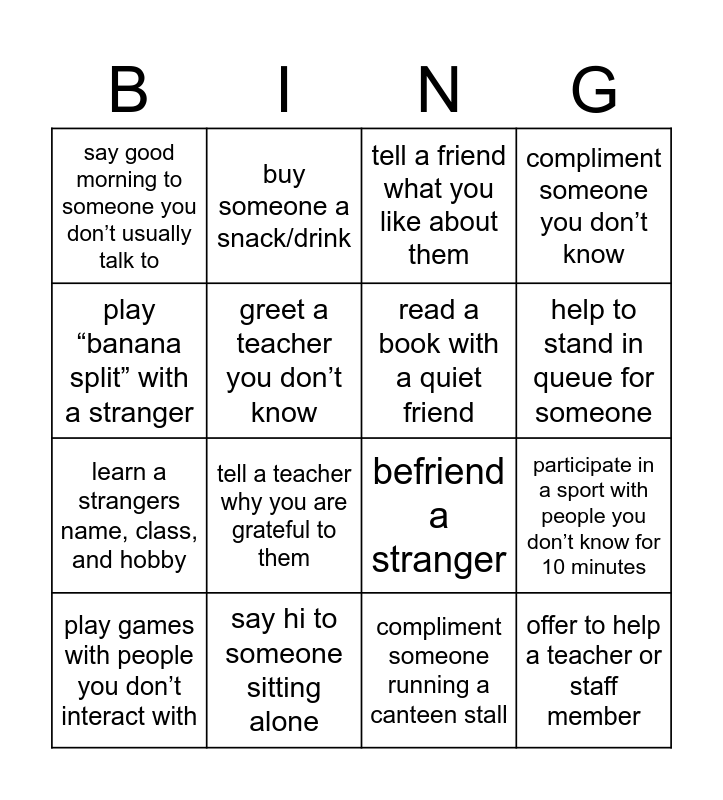 | B | I | N | G |
|---|---|---|---|
| say good morning to someone you don’t usually talk to | buy someone a snack/drink | tell a friend what you like about them | compliment someone you don’t know |
| play “banana split” with a stranger | greet a teacher you don’t know | read a book with a quiet friend | help to stand in queue for someone |
| learn a strangers name, class, and hobby | tell a teacher why you are grateful to them | befriend a stranger | participate in a sport with people you don’t know for 10 minutes |
| play games with people you don’t interact with | say hi to someone sitting alone | compliment someone running a canteen stall | offer to help a teacher or staff member |